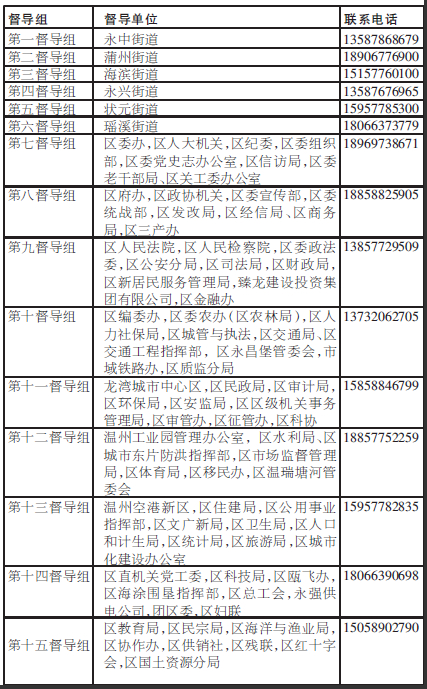 | 督导组 | 督导单位 | 联系电话 |
|---|---|---|
| 第一督导组 | 永中街道 | 13587868679 |
| 第二督导组 | 蒲州街道 | 18906776900 |
| 第三督导组 | 海滨街道 | 15157760100 |
| 第四督导组 | 永兴街道 | 13587676965 |
| 第五督导组 | 状元街道 | 15957785300 |
| 第六督导组 | 瑶溪街道 | 18066373779 |
| 第七督导组 | 区委办，区人大机关，区纪委，区委组织部，区委党史志办公室，区信访局，区委老干部局、区关工委办公室 | 18969738671 |
| 第八督导组 | 区府办，区政协机关，区委宣传部，区委统战部，区发改局，区经信局、区商务局，区三产办 | 18858825905 |
| 第九督导组 | 区人民法院，区人民检察院，区委政法委，区公安分局，区司法局，区财政局，区新居民服务管理局，臻龙建设投资集团有限公司，区金融办 | 13857729509 |
| 第十督导组 | 区编委办，区委农办（区农林局），区人力社保局，区城管与执法，区交通局、区交通工程指挥部，区永昌堡管委会，市域铁路办，区质监分局 | 13732062705 |
| 第十一督导组 | 龙湾城市中心区，区民政局，区审计局，区环保局，区安监局，区区级机关事务管理局，区审管办，区征管办，区科协 | 15858846799 |
| 第十二督导组 | 温州工业园管理办公室，区水利局、区城市东片防洪指挥部，区市场监督管理局，区体育局，区移民办，区温瑞塘河管委会 | 18857752259 |
| 第十三督导组 | 温州空港新区，区住建局，区公用事业指挥部，区文广新局，区卫生局，区人口和计生局，区统计局，区旅游局，区城市化建设办公室 | 15957782835 |
| 第十四督导组 | 区直机关党工委，区科技局，区瓯飞办，区海涂围垦指挥部，区总工会，永强供电公司，团区委，区妇联 | 18066390698 |
| 第十五督导组 | 区教育局，区民宗局，区海洋与渔业局，区协作办，区供销社，区残联，区红十字会，区国土资源分局 | 15058902790 |